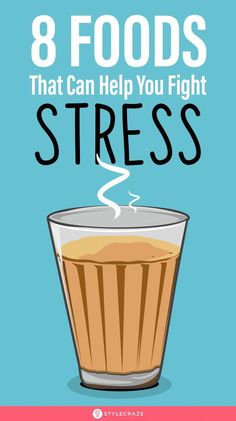 8 FOODS
That Can Help You Fight
STRESS

STYLECRAZE